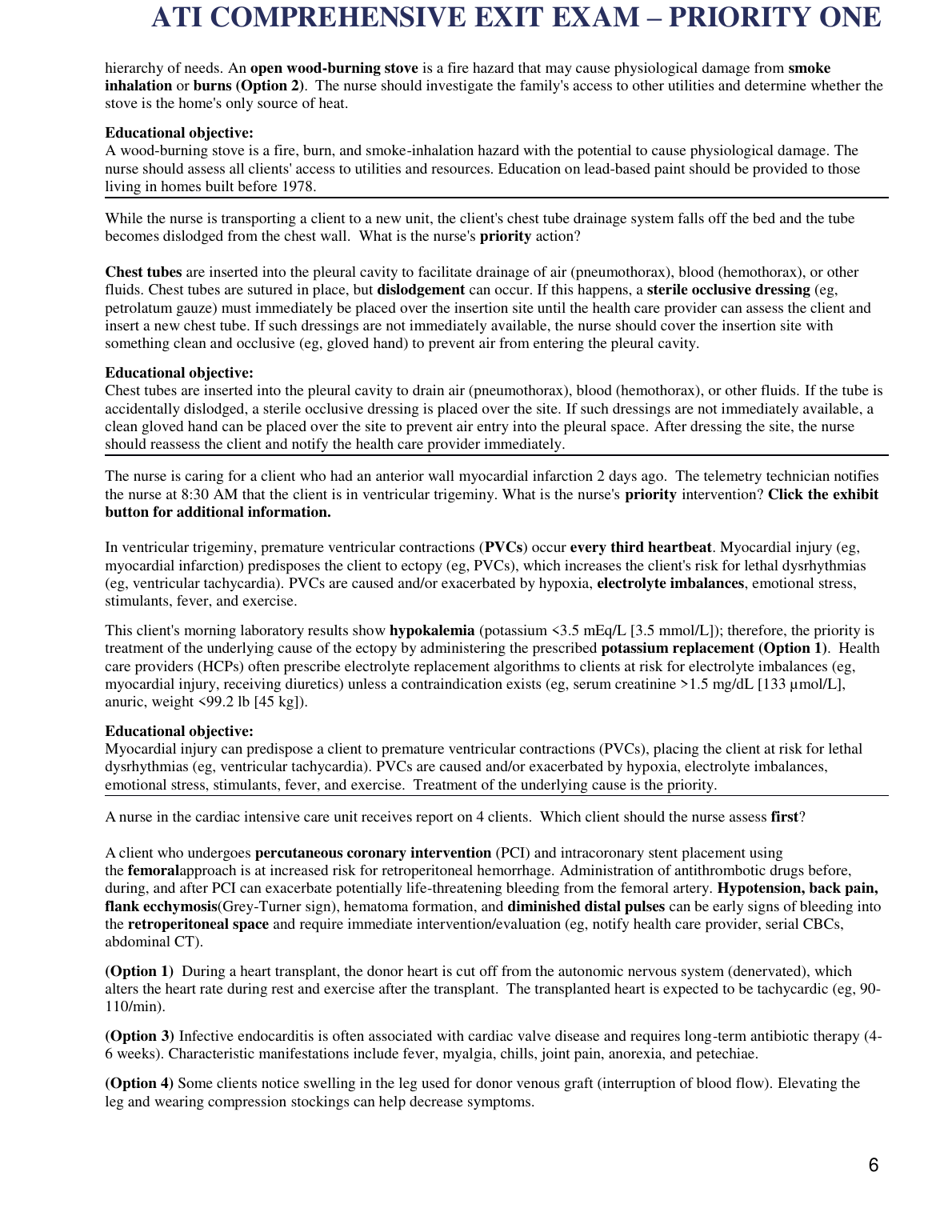 ATI COMPREHENSIVE EXIT EXAM – PRIORITY ONE

hierarchy of needs. An open wood-burning stove is a fire hazard that may cause physiological damage from smoke inhalation or burns (Option 2). The nurse should investigate the family's access to other utilities and determine whether the stove is the home's only source of heat.

Educational objective:
A wood-burning stove is a fire, burn, and smoke-inhalation hazard with the potential to cause physiological damage. The nurse should assess all clients' access to utilities and resources. Education on lead-based paint should be provided to those living in homes built before 1978.

While the nurse is transporting a client to a new unit, the client's chest tube drainage system falls off the bed and the tube becomes dislodged from the chest wall. What is the nurse's priority action?

Chest tubes are inserted into the pleural cavity to facilitate drainage of air (pneumothorax), blood (hemothorax), or other fluids. Chest tubes are sutured in place, but dislodgement can occur. If this happens, a sterile occlusive dressing (eg, petrolatum gauze) must immediately be placed over the insertion site until the health care provider can assess the client and insert a new chest tube. If such dressings are not immediately available, the nurse should cover the insertion site with something clean and occlusive (eg, gloved hand) to prevent air from entering the pleural cavity.

Educational objective:
Chest tubes are inserted into the pleural cavity to drain air (pneumothorax), blood (hemothorax), or other fluids. If the tube is accidentally dislodged, a sterile occlusive dressing is placed over the site. If such dressings are not immediately available, a clean gloved hand can be placed over the site to prevent air entry into the pleural space. After dressing the site, the nurse should reassess the client and notify the health care provider immediately.

The nurse is caring for a client who had an anterior wall myocardial infarction 2 days ago. The telemetry technician notifies the nurse at 8:30 AM that the client is in ventricular trigeminy. What is the nurse's priority intervention? Click the exhibit button for additional information.

In ventricular trigeminy, premature ventricular contractions (PVCs) occur every third heartbeat. Myocardial injury (eg, myocardial infarction) predisposes the client to ectopy (eg, PVCs), which increases the client's risk for lethal dysrhythmias (eg, ventricular tachycardia). PVCs are caused and/or exacerbated by hypoxia, electrolyte imbalances, emotional stress, stimulants, fever, and exercise.

This client's morning laboratory results show hypokalemia (potassium <3.5 mEq/L [3.5 mmol/L]); therefore, the priority is treatment of the underlying cause of the ectopy by administering the prescribed potassium replacement (Option 1). Health care providers (HCPs) often prescribe electrolyte replacement algorithms to clients at risk for electrolyte imbalances (eg, myocardial injury, receiving diuretics) unless a contraindication exists (eg, serum creatinine >1.5 mg/dL [133 µmol/L], anuric, weight <99.2 lb [45 kg]).

Educational objective:
Myocardial injury can predispose a client to premature ventricular contractions (PVCs), placing the client at risk for lethal dysrhythmias (eg, ventricular tachycardia). PVCs are caused and/or exacerbated by hypoxia, electrolyte imbalances, emotional stress, stimulants, fever, and exercise. Treatment of the underlying cause is the priority.

A nurse in the cardiac intensive care unit receives report on 4 clients. Which client should the nurse assess first?

A client who undergoes percutaneous coronary intervention (PCI) and intracoronary stent placement using the femoralapproach is at increased risk for retroperitoneal hemorrhage. Administration of antithrombotic drugs before, during, and after PCI can exacerbate potentially life-threatening bleeding from the femoral artery. Hypotension, back pain, flank ecchymosis(Grey-Turner sign), hematoma formation, and diminished distal pulses can be early signs of bleeding into the retroperitoneal space and require immediate intervention/evaluation (eg, notify health care provider, serial CBCs, abdominal CT).

(Option 1) During a heart transplant, the donor heart is cut off from the autonomic nervous system (denervated), which alters the heart rate during rest and exercise after the transplant. The transplanted heart is expected to be tachycardic (eg, 90-110/min).

(Option 3) Infective endocarditis is often associated with cardiac valve disease and requires long-term antibiotic therapy (4-6 weeks). Characteristic manifestations include fever, myalgia, chills, joint pain, anorexia, and petechiae.

(Option 4) Some clients notice swelling in the leg used for donor venous graft (interruption of blood flow). Elevating the leg and wearing compression stockings can help decrease symptoms.

6